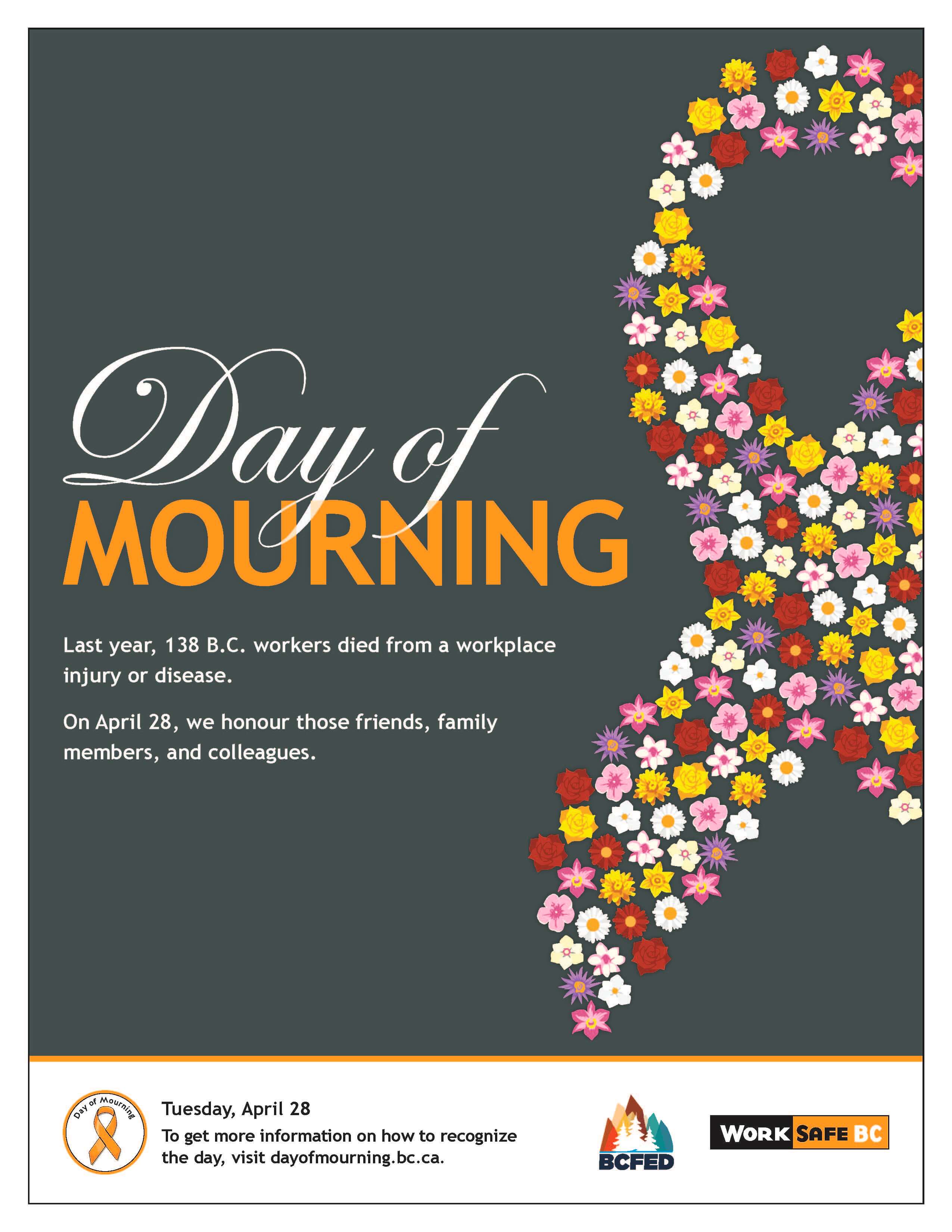 Day of
MOURNING

Last year, 138 B.C. workers died from a workplace injury or disease.

On April 28, we honour those friends, family members, and colleagues.

Day of Mourning

Tuesday, April 28

To get more information on how to recognize the day, visit dayofmourning.bc.ca.

BCFED

WORK SAFE BC